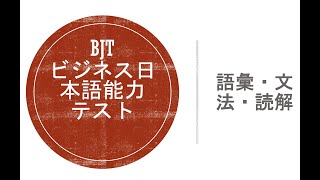 BJT
ビジネス日本語能力テスト

語彙・文法・読解